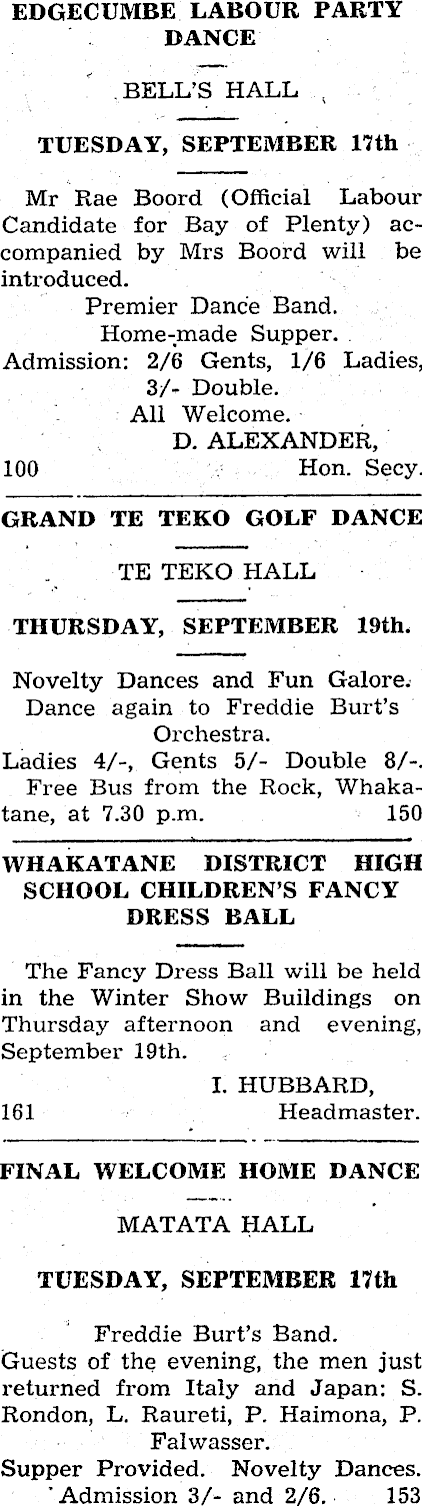 EDGECUMBE LABOUR PARTY DANCE

BELL'S HALL

TUESDAY, SEPTEMBER 17th

Mr Rae Boord (Official Labour Candidate for Bay of Plenty) accompanied by Mrs Boord will be introduced.

Premier Dance Band.
Home-made Supper.
Admission: 2/6 Gents, 1/6 Ladies, 3/- Double.
All Welcome.
D. ALEXANDER,
100 Hon. Secy.

GRAND TE TEKO GOLF DANCE

TE TEKO HALL

THURSDAY, SEPTEMBER 19th.

Novelty Dances and Fun Galore.
Dance again to Freddie Burt's Orchestra.
Ladies 4/-, Gents 5/- Double 8/-.
Free Bus from the Rock, Whakatane, at 7.30 p.m. 150

WHAKATANE DISTRICT HIGH SCHOOL CHILDREN'S FANCY DRESS BALL

The Fancy Dress Ball will be held in the Winter Show Buildings on Thursday afternoon and evening, September 19th.

I. HUBBARD,
161 Headmaster.

FINAL WELCOME HOME DANCE

MATATA HALL

TUESDAY, SEPTEMBER 17th

Freddie Burt's Band.
Guests of the evening, the men just returned from Italy and Japan: S. Rondon, L. Raureti, P. Haimona, P. Falwasser.
Supper Provided. Novelty Dances.
Admission 3/- and 2/6. 153